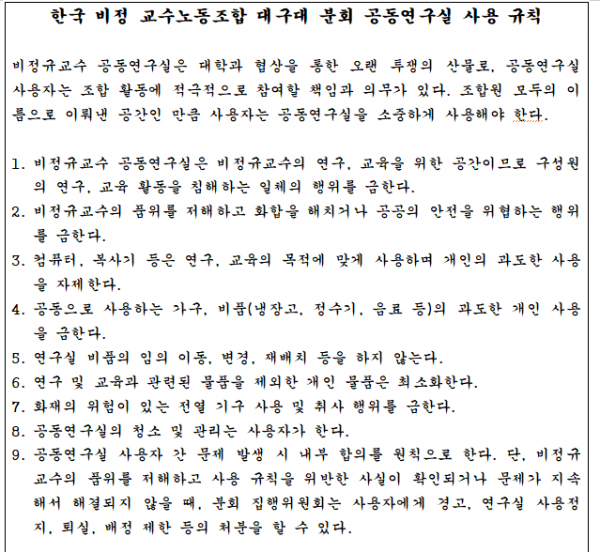 한국 비정 교수노동조합 대구대 분회 공동연구실 사용 규칙

비정규교수 공동연구실은 대학과 협상을 통한 오랜 투쟁의 산물로, 공동연구실 사용자는 조합 활동에 적극적으로 참여할 책임과 의무가 있다. 조합원 모두의 이름으로 이뤄낸 공간인 만큼 사용자는 공동연구실을 소중하게 사용해야 한다.

1. 비정규교수 공동연구실은 비정규교수의 연구, 교육을 위한 공간이므로 구성원의 연구, 교육 활동을 침해하는 일체의 행위를 금한다.
2. 비정규교수의 품위를 저해하고 화합을 해치거나 공공의 안전을 위협하는 행위를 금한다.
3. 컴퓨터, 복사기 등은 연구, 교육의 목적에 맞게 사용하며 개인의 과도한 사용을 자제한다.
4. 공동으로 사용하는 가구, 비품(냉장고, 정수기, 음료 등)의 과도한 개인 사용을 금한다.
5. 연구실 비품의 임의 이동, 변경, 재배치 등을 하지 않는다.
6. 연구 및 교육과 관련된 물품을 제외한 개인 물품은 최소화한다.
7. 화재의 위험이 있는 전열 기구 사용 및 취사 행위를 금한다.
8. 공동연구실의 청소 및 관리는 사용자가 한다.
9. 공동연구실 사용자 간 문제 발생 시 내부 합의를 원칙으로 한다. 단, 비정규교수의 품위를 저해하고 사용 규칙을 위반한 사실이 확인되거나 문제가 지속해서 해결되지 않을 때, 분회 집행위원회는 사용자에게 경고, 연구실 사용정지, 퇴실, 배정 제한 등의 처분을 할 수 있다.